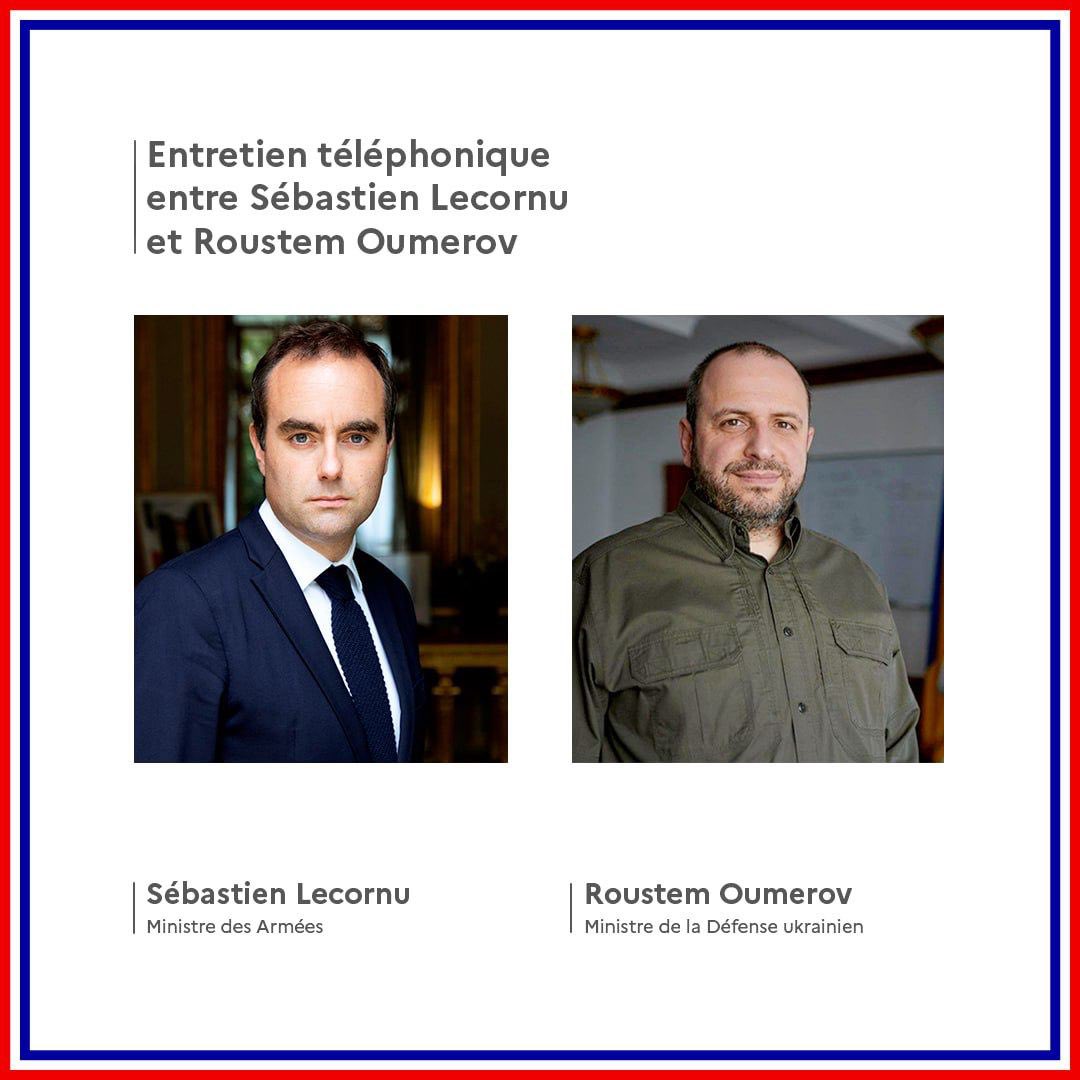 Entretien téléphonique entre Sébastien Lecornu et Roustem Oumerov

Sébastien Lecornu
Ministre des Armées

Roustem Oumerov
Ministre de la Défense ukrainien